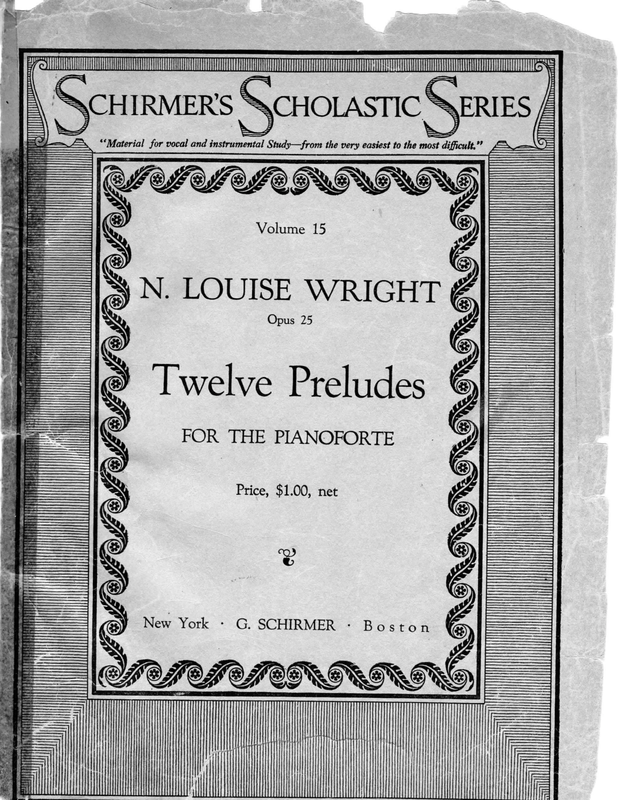 SCHIRMER'S SCHOLASTIC SERIES

"Material for vocal and instrumental Study—from the very easiest to the most difficult."

Volume 15

N. LOUISE WRIGHT

Opus 25

Twelve Preludes

FOR THE PIANOFORTE

Price, $1.00, net

New York · G. SCHIRMER · Boston